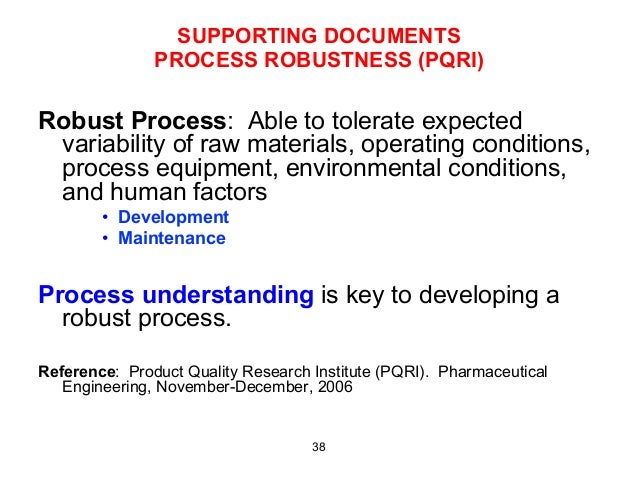 SUPPORTING DOCUMENTS
PROCESS ROBUSTNESS (PQRI)

Robust Process: Able to tolerate expected variability of raw materials, operating conditions, process equipment, environmental conditions, and human factors

• Development
• Maintenance

Process understanding is key to developing a robust process.

Reference: Product Quality Research Institute (PQRI). Pharmaceutical Engineering, November-December, 2006

38